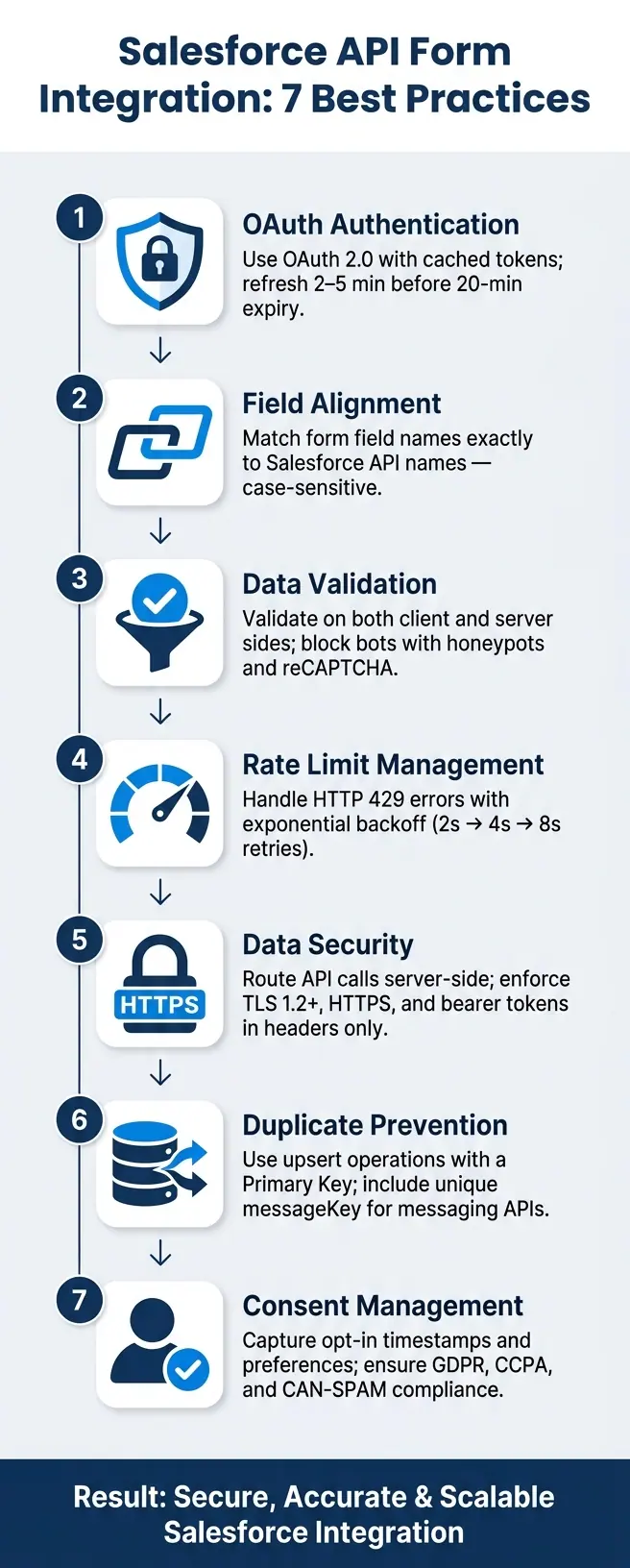 Salesforce API Form Integration: 7 Best Practices

1
OAuth Authentication
Use OAuth 2.0 with cached tokens; refresh 2–5 min before 20-min expiry.

2
Field Alignment
Match form field names exactly to Salesforce API names — case-sensitive.

3
Data Validation
Validate on both client and server sides; block bots with honeypots and reCAPTCHA.

4
Rate Limit Management
Handle HTTP 429 errors with exponential backoff (2s → 4s → 8s retries).

5
HTTPS
Data Security
Route API calls server-side; enforce TLS 1.2+, HTTPS, and bearer tokens in headers only.

6
Duplicate Prevention
Use upsert operations with a Primary Key; include unique messageKey for messaging APIs.

7
Consent Management
Capture opt-in timestamps and preferences; ensure GDPR, CCPA, and CAN-SPAM compliance.

Result: Secure, Accurate & Scalable Salesforce Integration